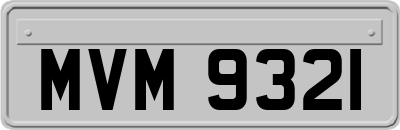 MVM 9321